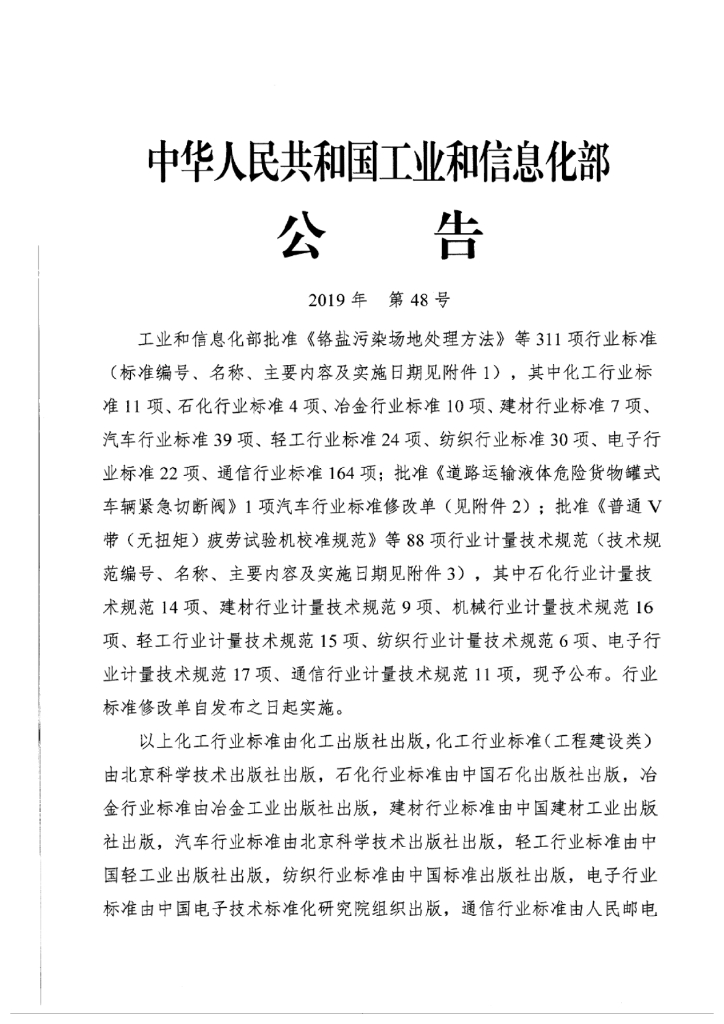 中华人民共和国工业和信息化部

公　告

2019 年　第 48 号

工业和信息化部批准《铬盐污染场地处理方法》等 311 项行业标准（标准编号、名称、主要内容及实施日期见附件 1），其中化工行业标准 11 项、石化行业标准 4 项、冶金行业标准 10 项、建材行业标准 7 项、汽车行业标准 39 项、轻工行业标准 24 项、纺织行业标准 30 项、电子行业标准 22 项、通信行业标准 164 项；批准《道路运输液体危险货物罐式车辆紧急切断阀》1 项汽车行业标准修改单（见附件 2）；批准《普通 V 带（无扭矩）疲劳试验机校准规范》等 88 项行业计量技术规范（技术规范编号、名称、主要内容及实施日期见附件 3），其中石化行业计量技术规范 14 项、建材行业计量技术规范 9 项、机械行业计量技术规范 16 项、轻工行业计量技术规范 15 项、纺织行业计量技术规范 6 项、电子行业计量技术规范 17 项、通信行业计量技术规范 11 项，现予公布。行业标准修改单自发布之日起实施。

以上化工行业标准由化工出版社出版，化工行业标准（工程建设类）由北京科学技术出版社出版，石化行业标准由中国石化出版社出版，冶金行业标准由冶金工业出版社出版，建材行业标准由中国建材工业出版社出版，汽车行业标准由北京科学技术出版社出版，轻工行业标准由中国轻工业出版社出版，纺织行业标准由中国标准出版社出版，电子行业标准由中国电子技术标准化研究院组织出版，通信行业标准由人民邮电